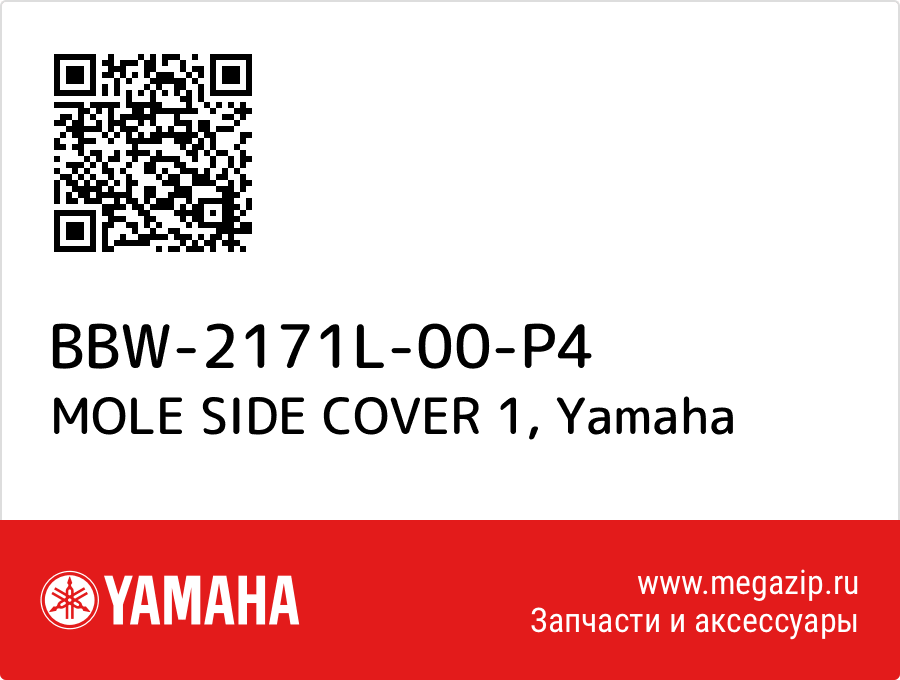 BBW-2171L-00-P4
MOLE SIDE COVER 1, Yamaha

YAMAHA

www.megazip.ru
Запчасти и аксессуары